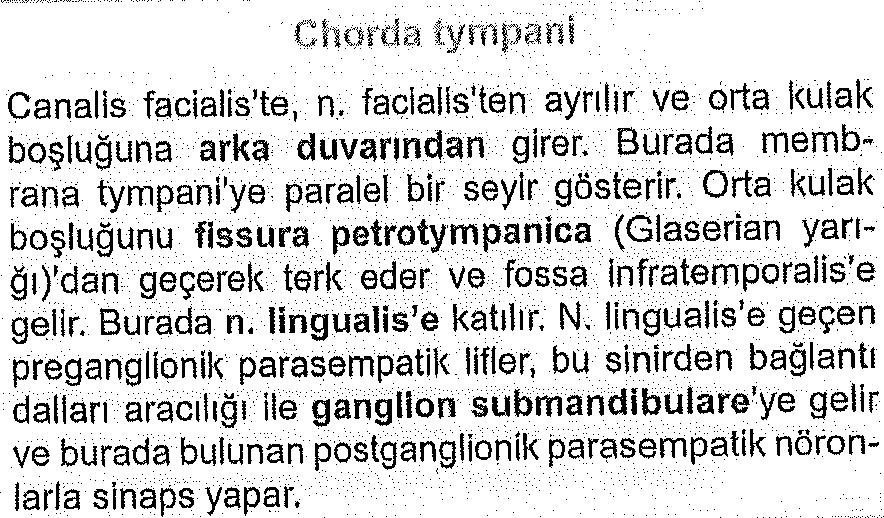 Chorda tympani

Canalis facialis'te, n. facialis'ten ayrılır ve orta kulak boşluğuna arka duvarından girer. Burada membrana tympani'ye paralel bir seyir gösterir. Orta kulak boşluğunu fissura petrotympanica (Glaserian yarığı)'dan geçerek terk eder ve fossa infratemporalis'e gelir. Burada n. lingualis'e katılır. N. lingualis'e geçen preganglionik parasempatik lifler, bu sinirden bağlantı dalları aracılığı ile ganglion submandibulare'ye gelir ve burada bulunan postganglionik parasempatik nöronlarla sinaps yapar.